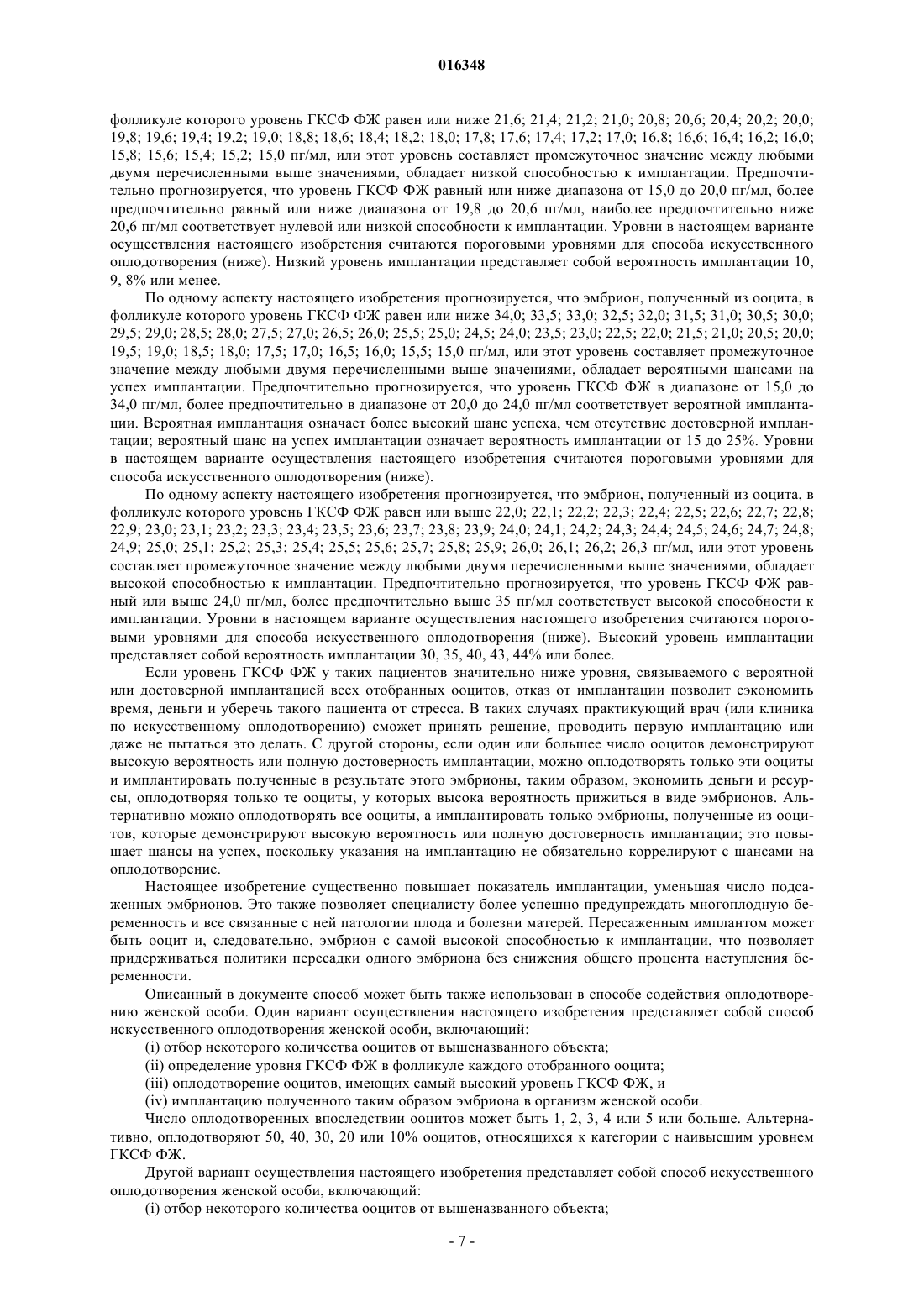 016348

фолликуле которого уровень ГКСФ ФЖ равен или ниже 21,6; 21,4; 21,2; 21,0; 20,8; 20,6; 20,4; 20,2; 20,0; 19,8; 19,6; 19,4; 19,2; 19,0; 18,8; 18,6; 18,4; 18,2; 18,0; 17,8; 17,6; 17,4; 17,2; 17,0; 16,8; 16,6; 16,4; 16,2; 16,0; 15,8; 15,6; 15,4; 15,2; 15,0 пг/мл, или этот уровень составляет промежуточное значение между любыми двумя перечисленными выше значениями, обладает низкой способностью к имплантации. Предпочтительно прогнозируется, что уровень ГКСФ ФЖ равный или ниже диапазона от 15,0 до 20,0 пг/мл, более предпочтительно равный или ниже диапазона от 19,8 до 20,6 пг/мл, наиболее предпочтительно ниже 20,6 пг/мл соответствует нулевой или низкой способности к имплантации. Уровни в настоящем варианте осуществления настоящего изобретения считаются пороговыми уровнями для способа искусственного оплодотворения (ниже). Низкий уровень имплантации представляет собой вероятность имплантации 10, 9, 8% или менее.

По одному аспекту настоящего изобретения прогнозируется, что эмбрион, полученный из ооцита, в фолликуле которого уровень ГКСФ ФЖ равен или ниже 34,0; 33,5; 33,0; 32,5; 32,0; 31,5; 31,0; 30,5; 30,0; 29,5; 29,0; 28,5; 28,0; 27,5; 27,0; 26,5; 26,0; 25,5; 25,0; 24,5; 24,0; 23,5; 23,0; 22,5; 22,0; 21,5; 21,0; 20,5; 20,0; 19,5; 19,0; 18,5; 18,0; 17,5; 17,0; 16,5; 16,0; 15,5; 15,0 пг/мл, или этот уровень составляет промежуточное значение между любыми двумя перечисленными выше значениями, обладает вероятными шансами на успех имплантации. Предпочтительно прогнозируется, что уровень ГКСФ ФЖ в диапазоне от 15,0 до 34,0 пг/мл, более предпочтительно в диапазоне от 20,0 до 24,0 пг/мл соответствует вероятной имплантации. Вероятная имплантация означает более высокий шанс успеха, чем отсутствие достоверной имплантации; вероятный шанс на успех имплантации означает вероятность имплантации от 15 до 25%. Уровни в настоящем варианте осуществления настоящего изобретения считаются пороговыми уровнями для способа искусственного оплодотворения (ниже).

По одному аспекту настоящего изобретения прогнозируется, что эмбрион, полученный из ооцита, в фолликуле которого уровень ГКСФ ФЖ равен или выше 22,0; 22,1; 22,2; 22,3; 22,4; 22,5; 22,6; 22,7; 22,8; 22,9; 23,0; 23,1; 23,2; 23,3; 23,4; 23,5; 23,6; 23,7; 23,8; 23,9; 24,0; 24,1; 24,2; 24,3; 24,4; 24,5; 24,6; 24,7; 24,8; 24,9; 25,0; 25,1; 25,2; 25,3; 25,4; 25,5; 25,6; 25,7; 25,8; 25,9; 26,0; 26,1; 26,2; 26,3 пг/мл, или этот уровень составляет промежуточное значение между любыми двумя перечисленными выше значениями, обладает высокой способностью к имплантации. Предпочтительно прогнозируется, что уровень ГКСФ ФЖ равный или выше 24,0 пг/мл, более предпочтительно выше 35 пг/мл соответствует высокой способности к имплантации. Уровни в настоящем варианте осуществления настоящего изобретения считаются пороговыми уровнями для способа искусственного оплодотворения (ниже). Высокий уровень имплантации представляет собой вероятность имплантации 30, 35, 40, 43, 44% или более.

Если уровень ГКСФ ФЖ у таких пациентов значительно ниже уровня, связываемого с вероятной или достоверной имплантацией всех отобранных ооцитов, отказ от имплантации позволит сэкономить время, деньги и уберечь такого пациента от стресса. В таких случаях практикующий врач (или клиника по искусственному оплодотворению) сможет принять решение, проводить первую имплантацию или даже не пытаться это делать. С другой стороны, если один или большее число ооцитов демонстрируют высокую вероятность или полную достоверность имплантации, можно оплодотворять только эти ооциты и имплантировать полученные в результате этого эмбрионы, таким образом, экономить деньги и ресурсы, оплодотворяя только те ооциты, у которых высока вероятность прижиться в виде эмбрионов. Альтернативно можно оплодотворять все ооциты, а имплантировать только эмбрионы, полученные из ооцитов, которые демонстрируют высокую вероятность или полную достоверность имплантации; это повышает шансы на успех, поскольку указания на имплантацию не обязательно коррелируют с шансами на оплодотворение.

Настоящее изобретение существенно повышает показатель имплантации, уменьшая число подсаженных эмбрионов. Это также позволяет специалисту более успешно предупреждать многоплодную беременность и все связанные с ней патологии плода и болезни матерей. Пересаженным имплантом может быть ооцит и, следовательно, эмбрион с самой высокой способностью к имплантации, что позволяет придерживаться политики пересадки одного эмбриона без снижения общего процента наступления беременности.

Описанный в документе способ может быть также использован в способе содействия оплодотворению женской особи. Один вариант осуществления настоящего изобретения представляет собой способ искусственного оплодотворения женской особи, включающий:

(i) отбор некоторого количества ооцитов от вышеназванного объекта;

(ii) определение уровня ГКСФ ФЖ в фолликуле каждого отобранного ооцита;

(iii) оплодотворение ооцитов, имеющих самый высокий уровень ГКСФ ФЖ, и

(iv) имплантацию полученного таким образом эмбриона в организм женской особи.

Число оплодотворенных впоследствии ооцитов может быть 1, 2, 3, 4 или 5 или больше. Альтернативно, оплодотворяют 50, 40, 30, 20 или 10% ооцитов, относящихся к категории с наивысшим уровнем ГКСФ ФЖ.

Другой вариант осуществления настоящего изобретения представляет собой способ искусственного оплодотворения женской особи, включающий:

(i) отбор некоторого количества ооцитов от вышеназванного объекта;

- 7 -